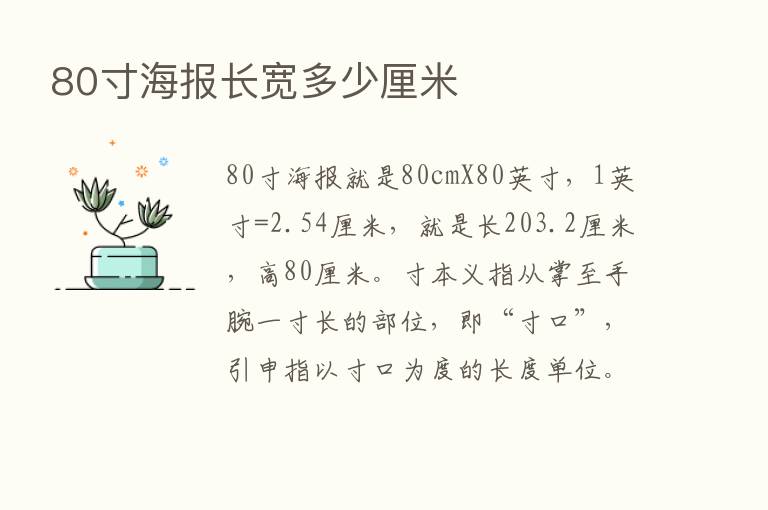 80寸海报长宽多少厘米

80寸海报就是80cmX80英寸，1英寸=2.54厘米，就是长203.2厘米，高80厘米。寸本义指从掌至手腕一寸长的部位，即“寸口”，引申指以寸口为度的长度单位。